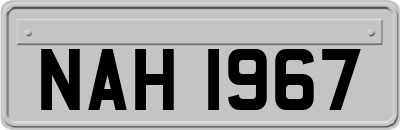 NAH 1967